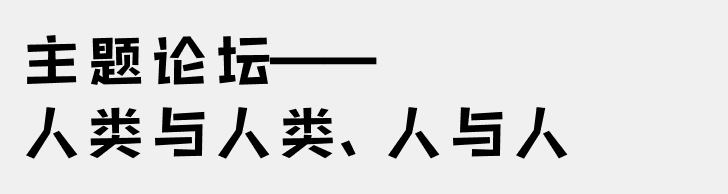 主题论坛——
人类与人类、人与人